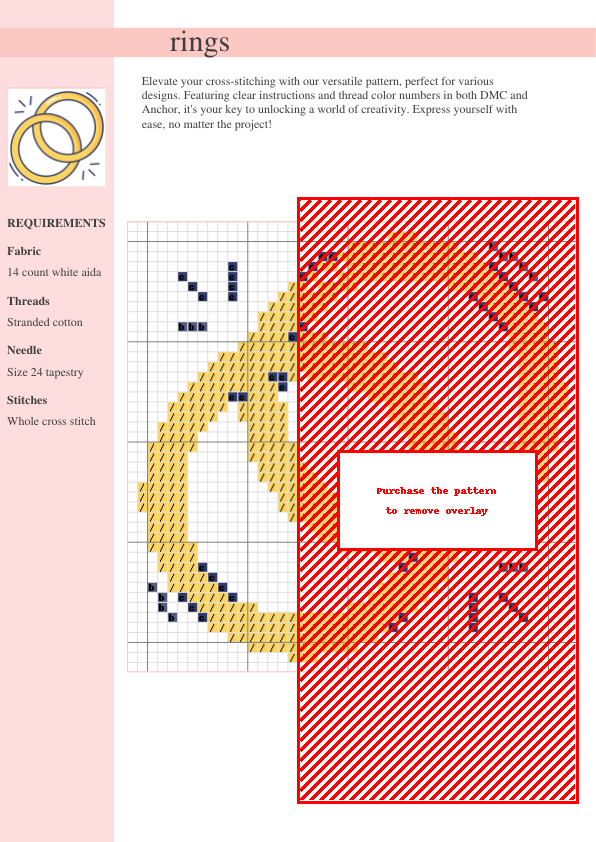 rings

Elevate your cross-stitching with our versatile pattern, perfect for various designs. Featuring clear instructions and thread color numbers in both DMC and Anchor, it's your key to unlocking a world of creativity. Express yourself with ease, no matter the project!

REQUIREMENTS

Fabric

14 count white aida

Threads

Stranded cotton

Needle

Size 24 tapestry

Stitches

Whole cross stitch

Purchase the pattern to remove overlay